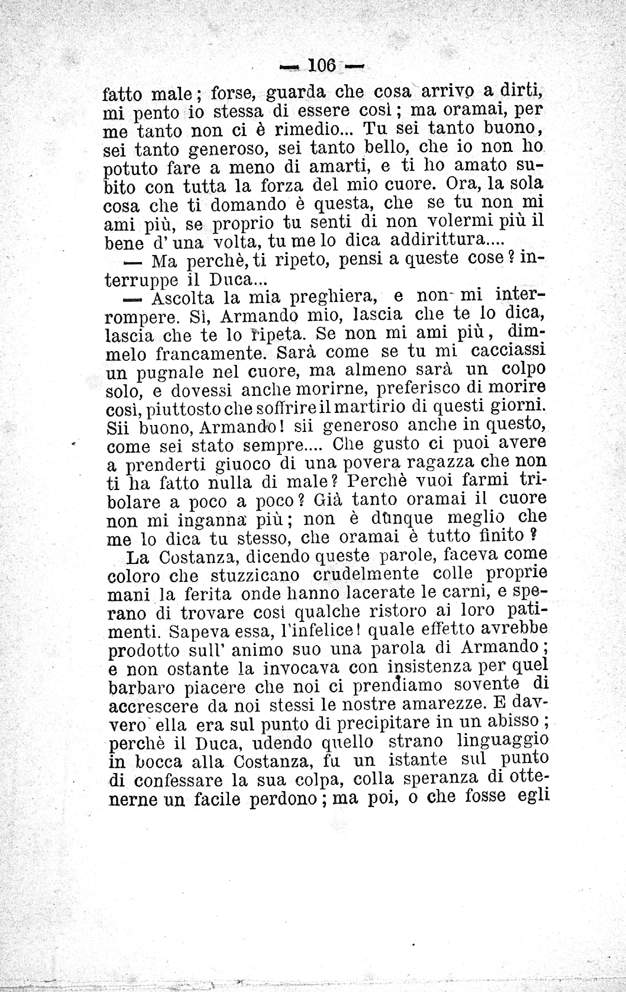 — 106 —

fatto male; forse, guarda che cosa arrivo a dirti, mi pento io stessa di essere così; ma oramai, per me tanto non ci è rimedio... Tu sei tanto buono, sei tanto generoso, sei tanto bello, che io non ho potuto fare a meno di amarti, e ti ho amato subito con tutta la forza del mio cuore. Ora, la sola cosa che ti domando è questa, che se tu non mi ami più, se proprio tu senti di non volermi più il bene d' una volta, tu me lo dica addirittura....

— Ma perchè, ti ripeto, pensi a queste cose? interruppe il Duca...

— Ascolta la mia preghiera, e non mi interrompere. Sì, Armando mio, lascia che te lo dica, lascia che te lo ripeta. Se non mi ami più, dimmelo francamente. Sarà come se tu mi cacciassi un pugnale nel cuore, ma almeno sarà un colpo solo, e dovessi anche morirne, preferisco di morire così, piuttosto che soffrire il martirio di questi giorni. Sii buono, Armando! sii generoso anche in questo, come sei stato sempre.... Che gusto ci puoi avere a prenderti giuoco di una povera ragazza che non ti ha fatto nulla di male? Perchè vuoi farmi tribolare a poco a poco? Già tanto oramai il cuore non mi inganna più; non è dunque meglio che me lo dica tu stesso, che oramai è tutto finito?

La Costanza, dicendo queste parole, faceva come coloro che stuzzicano crudelmente colle proprie mani la ferita onde hanno lacerate le carni, e sperano di trovare così qualche ristoro ai loro patimenti. Sapeva essa, l'infelice! quale effetto avrebbe prodotto sull' animo suo una parola di Armando; e non ostante la invocava con insistenza per quel barbaro piacere che noi ci prendiamo sovente di accrescere da noi stessi le nostre amarezze. E davvero ella era sul punto di precipitare in un abisso; perchè il Duca, udendo quello strano linguaggio in bocca alla Costanza, fu un istante sul punto di confessare la sua colpa, colla speranza di ottenerne un facile perdono; ma poi, o che fosse egli